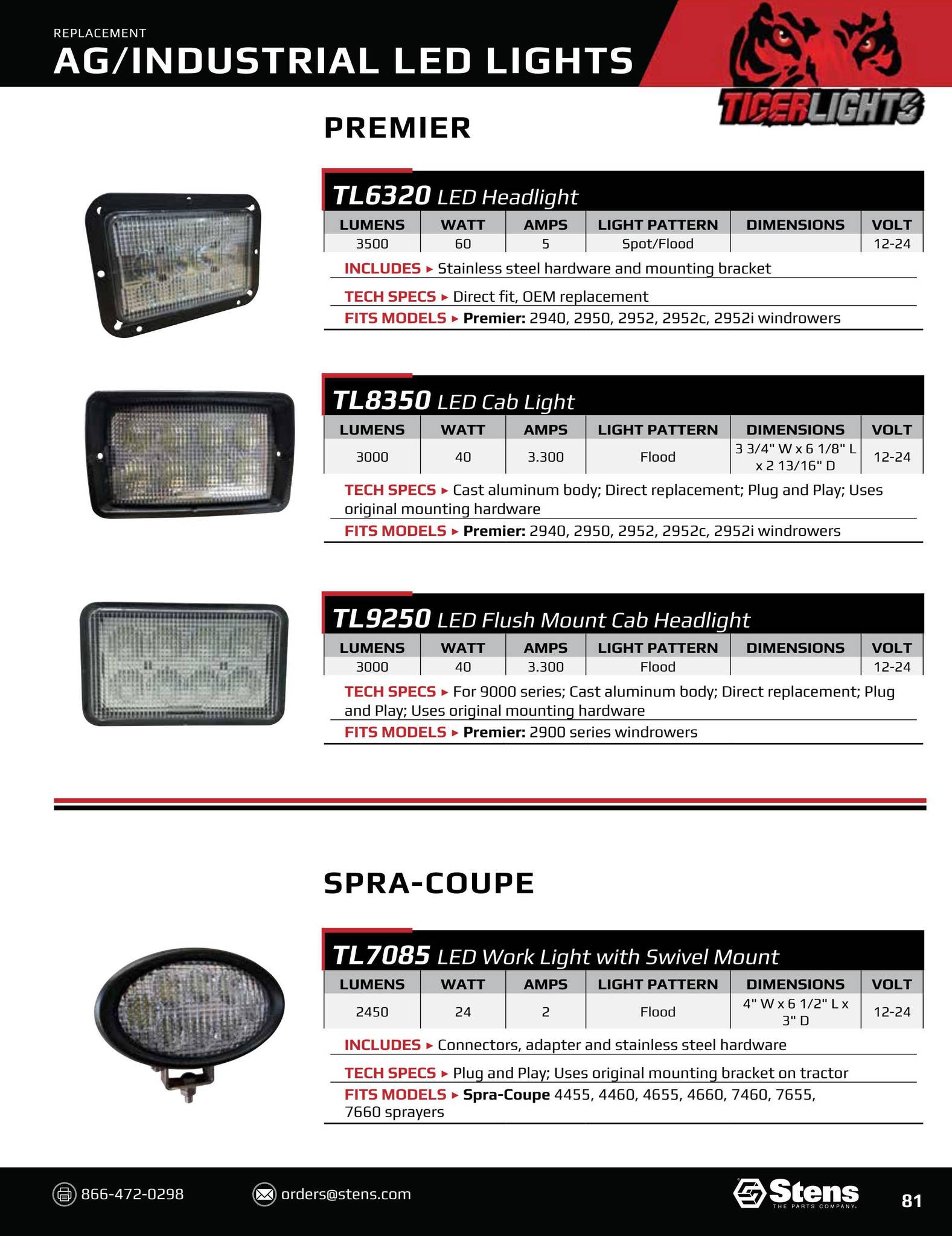 REPLACEMENT
AG/INDUSTRIAL LED LIGHTS

TIGERLIGHTS

PREMIER

TL6320 LED Headlight

| LUMENS | WATT | AMPS | LIGHT PATTERN | DIMENSIONS | VOLT |
|---|---|---|---|---|---|
| 3500 | 60 | 5 | Spot/Flood | | 12-24 |

INCLUDES ▸ Stainless steel hardware and mounting bracket

TECH SPECS ▸ Direct fit, OEM replacement

FITS MODELS ▸ Premier: 2940, 2950, 2952, 2952c, 2952i windrowers

TL8350 LED Cab Light

| LUMENS | WATT | AMPS | LIGHT PATTERN | DIMENSIONS | VOLT |
|---|---|---|---|---|---|
| 3000 | 40 | 3.300 | Flood | 3 3/4" W x 6 1/8" L x 2 13/16" D | 12-24 |

TECH SPECS ▸ Cast aluminum body; Direct replacement; Plug and Play; Uses original mounting hardware

FITS MODELS ▸ Premier: 2940, 2950, 2952, 2952c, 2952i windrowers

TL9250 LED Flush Mount Cab Headlight

| LUMENS | WATT | AMPS | LIGHT PATTERN | DIMENSIONS | VOLT |
|---|---|---|---|---|---|
| 3000 | 40 | 3.300 | Flood | | 12-24 |

TECH SPECS ▸ For 9000 series; Cast aluminum body; Direct replacement; Plug and Play; Uses original mounting hardware

FITS MODELS ▸ Premier: 2900 series windrowers

SPRA-COUPE

TL7085 LED Work Light with Swivel Mount

| LUMENS | WATT | AMPS | LIGHT PATTERN | DIMENSIONS | VOLT |
|---|---|---|---|---|---|
| 2450 | 24 | 2 | Flood | 4" W x 6 1/2" L x 3" D | 12-24 |

INCLUDES ▸ Connectors, adapter and stainless steel hardware

TECH SPECS ▸ Plug and Play; Uses original mounting bracket on tractor

FITS MODELS ▸ Spra-Coupe 4455, 4460, 4655, 4660, 7460, 7655, 7660 sprayers

866-472-0298 orders@stens.com Stens THE PARTS COMPANY. 81